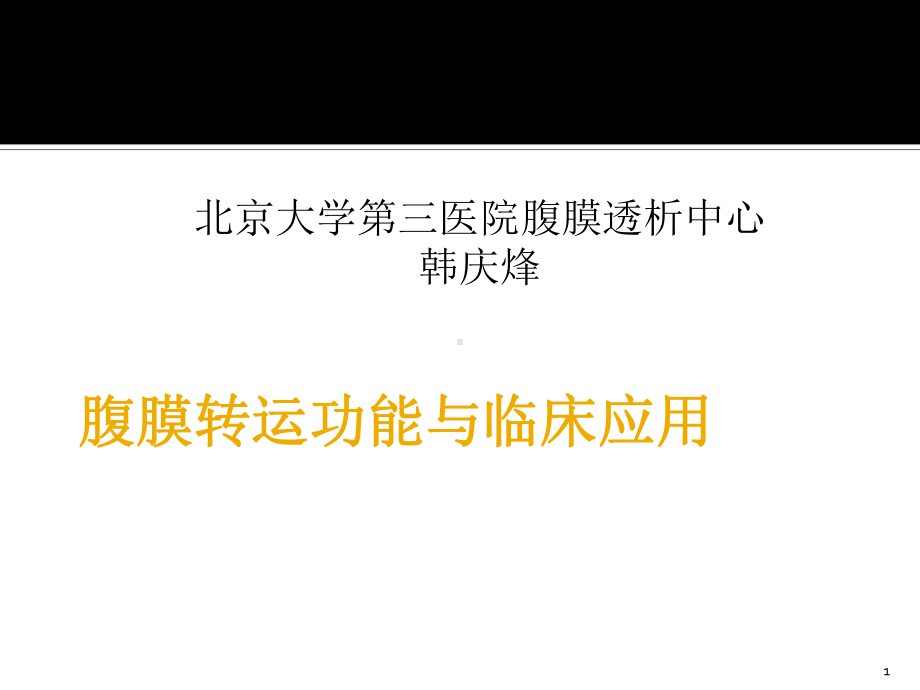 北京大学第三医院腹膜透析中心
韩庆烽

腹膜转运功能与临床应用

1